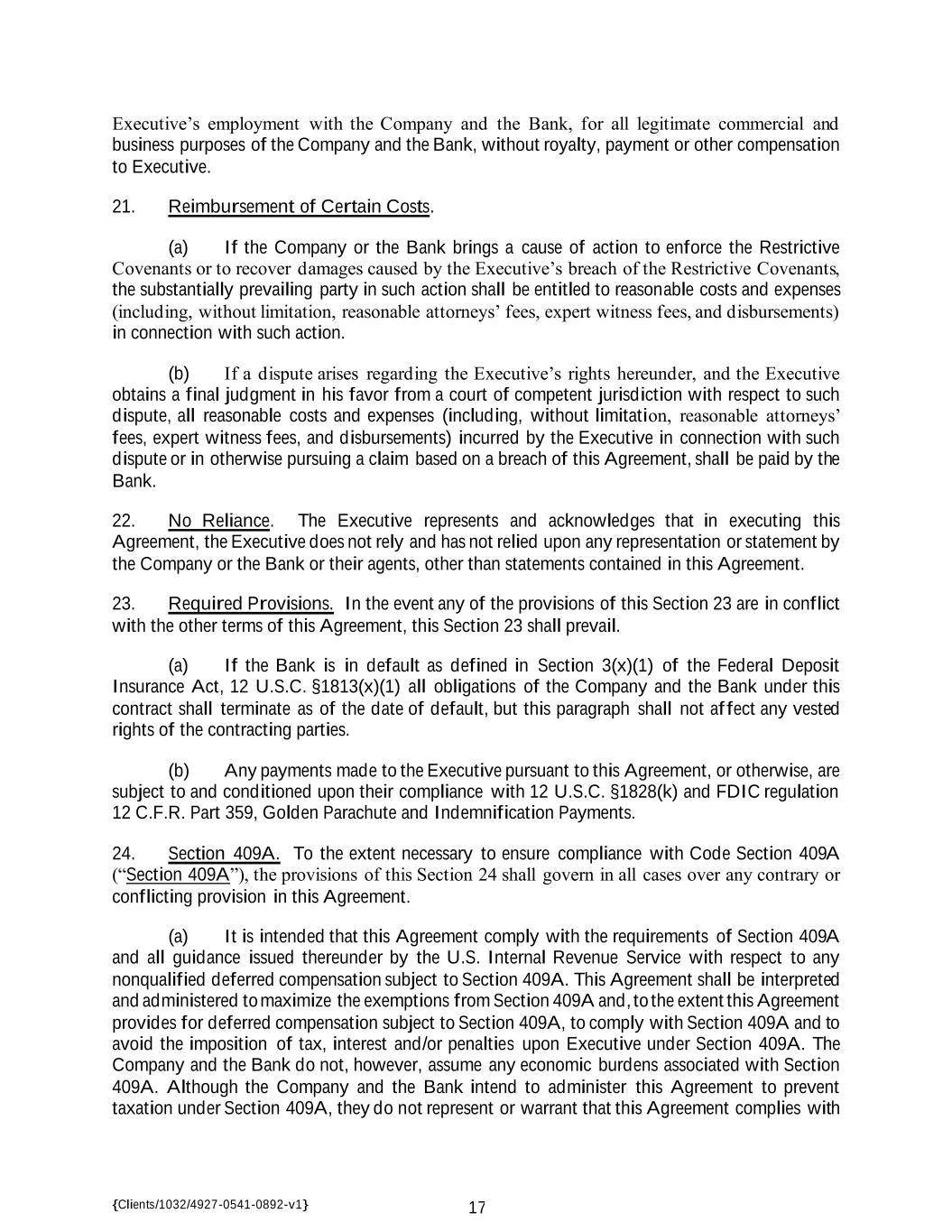 Executive's employment with the Company and the Bank, for all legitimate commercial and business purposes of the Company and the Bank, without royalty, payment or other compensation to Executive.

21. Reimbursement of Certain Costs.

(a) If the Company or the Bank brings a cause of action to enforce the Restrictive Covenants or to recover damages caused by the Executive's breach of the Restrictive Covenants, the substantially prevailing party in such action shall be entitled to reasonable costs and expenses (including, without limitation, reasonable attorneys' fees, expert witness fees, and disbursements) in connection with such action.

(b) If a dispute arises regarding the Executive's rights hereunder, and the Executive obtains a final judgment in his favor from a court of competent jurisdiction with respect to such dispute, all reasonable costs and expenses (including, without limitation, reasonable attorneys' fees, expert witness fees, and disbursements) incurred by the Executive in connection with such dispute or in otherwise pursuing a claim based on a breach of this Agreement, shall be paid by the Bank.

22. No Reliance. The Executive represents and acknowledges that in executing this Agreement, the Executive does not rely and has not relied upon any representation or statement by the Company or the Bank or their agents, other than statements contained in this Agreement.

23. Required Provisions. In the event any of the provisions of this Section 23 are in conflict with the other terms of this Agreement, this Section 23 shall prevail.

(a) If the Bank is in default as defined in Section 3(x)(1) of the Federal Deposit Insurance Act, 12 U.S.C. §1813(x)(1) all obligations of the Company and the Bank under this contract shall terminate as of the date of default, but this paragraph shall not affect any vested rights of the contracting parties.

(b) Any payments made to the Executive pursuant to this Agreement, or otherwise, are subject to and conditioned upon their compliance with 12 U.S.C. §1828(k) and FDIC regulation 12 C.F.R. Part 359, Golden Parachute and Indemnification Payments.

24. Section 409A. To the extent necessary to ensure compliance with Code Section 409A ("Section 409A"), the provisions of this Section 24 shall govern in all cases over any contrary or conflicting provision in this Agreement.

(a) It is intended that this Agreement comply with the requirements of Section 409A and all guidance issued thereunder by the U.S. Internal Revenue Service with respect to any nonqualified deferred compensation subject to Section 409A. This Agreement shall be interpreted and administered to maximize the exemptions from Section 409A and, to the extent this Agreement provides for deferred compensation subject to Section 409A, to comply with Section 409A and to avoid the imposition of tax, interest and/or penalties upon Executive under Section 409A. The Company and the Bank do not, however, assume any economic burdens associated with Section 409A. Although the Company and the Bank intend to administer this Agreement to prevent taxation under Section 409A, they do not represent or warrant that this Agreement complies with

{Clients/1032/4927-0541-0892-v1}

17